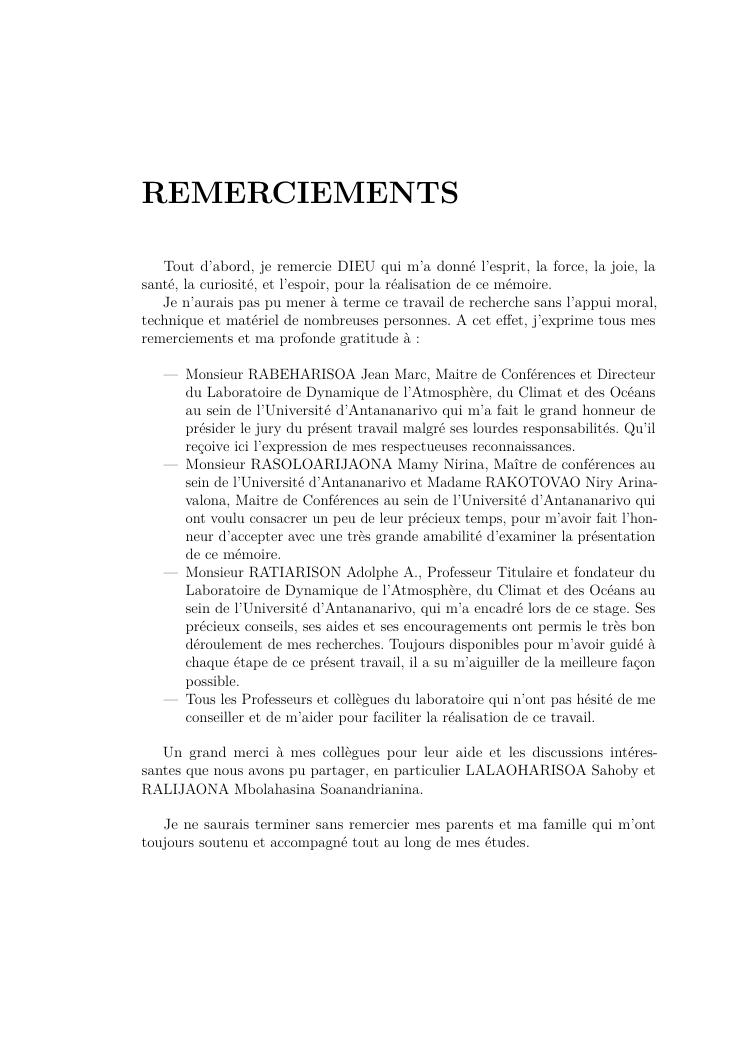 REMERCIEMENTS

Tout d'abord, je remercie DIEU qui m'a donné l'esprit, la force, la joie, la santé, la curiosité, et l'espoir, pour la réalisation de ce mémoire.
Je n'aurais pas pu mener à terme ce travail de recherche sans l'appui moral, technique et matériel de nombreuses personnes. A cet effet, j'exprime tous mes remerciements et ma profonde gratitude à :

— Monsieur RABEHARISOA Jean Marc, Maitre de Conférences et Directeur du Laboratoire de Dynamique de l'Atmosphère, du Climat et des Océans au sein de l'Université d'Antananarivo qui m'a fait le grand honneur de présider le jury du présent travail malgré ses lourdes responsabilités. Qu'il reçoive ici l'expression de mes respectueuses reconnaissances.
— Monsieur RASOLOARIJAONA Mamy Nirina, Maître de conférences au sein de l'Université d'Antananarivo et Madame RAKOTOVAO Niry Arinavalona, Maitre de Conférences au sein de l'Université d'Antananarivo qui ont voulu consacrer un peu de leur précieux temps, pour m'avoir fait l'honneur d'accepter avec une très grande amabilité d'examiner la présentation de ce mémoire.
— Monsieur RATIARISON Adolphe A., Professeur Titulaire et fondateur du Laboratoire de Dynamique de l'Atmosphère, du Climat et des Océans au sein de l'Université d'Antananarivo, qui m'a encadré lors de ce stage. Ses précieux conseils, ses aides et ses encouragements ont permis le très bon déroulement de mes recherches. Toujours disponibles pour m'avoir guidé à chaque étape de ce présent travail, il a su m'aiguiller de la meilleure façon possible.
— Tous les Professeurs et collègues du laboratoire qui n'ont pas hésité de me conseiller et de m'aider pour faciliter la réalisation de ce travail.

Un grand merci à mes collègues pour leur aide et les discussions intéressantes que nous avons pu partager, en particulier LALAOHARISOA Sahoby et RALIJAONA Mbolahasina Soanandrianina.

Je ne saurais terminer sans remercier mes parents et ma famille qui m'ont toujours soutenu et accompagné tout au long de mes études.